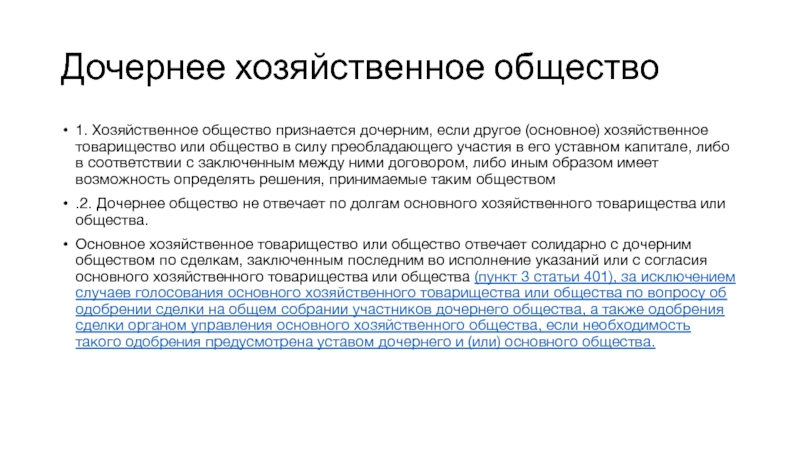 Дочернее хозяйственное общество

• 1. Хозяйственное общество признается дочерним, если другое (основное) хозяйственное товарищество или общество в силу преобладающего участия в его уставном капитале, либо в соответствии с заключенным между ними договором, либо иным образом имеет возможность определять решения, принимаемые таким обществом

• .2. Дочернее общество не отвечает по долгам основного хозяйственного товарищества или общества.

• Основное хозяйственное товарищество или общество отвечает солидарно с дочерним обществом по сделкам, заключенным последним во исполнение указаний или с согласия основного хозяйственного товарищества или общества (пункт 3 статьи 401), за исключением случаев голосования основного хозяйственного товарищества или общества по вопросу об одобрении сделки на общем собрании участников дочернего общества, а также одобрения сделки органом управления основного хозяйственного общества, если необходимость такого одобрения предусмотрена уставом дочернего и (или) основного общества.